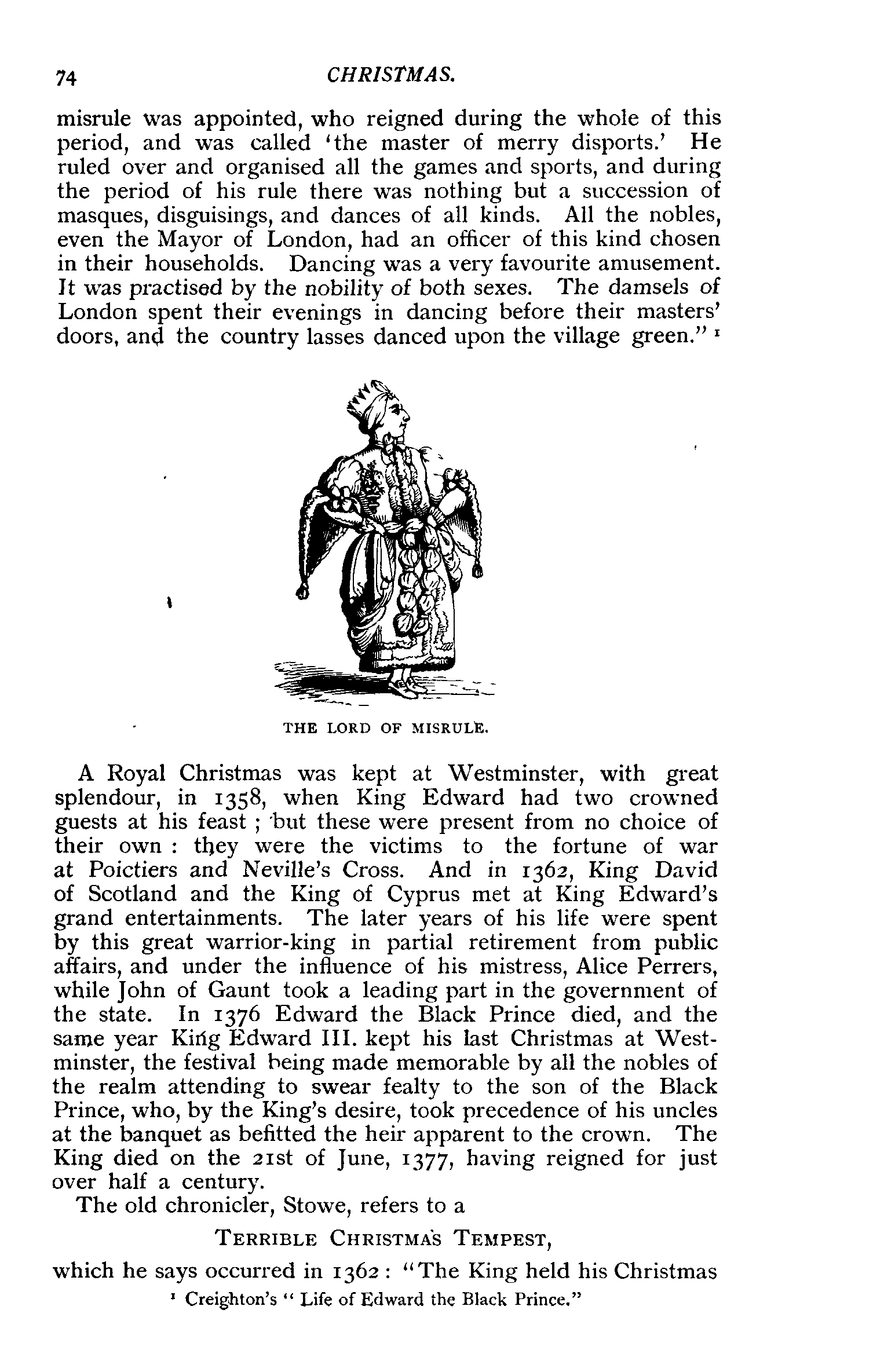 74 CHRISTMAS.

misrule was appointed, who reigned during the whole of this period, and was called 'the master of merry disports.' He ruled over and organised all the games and sports, and during the period of his rule there was nothing but a succession of masques, disguisings, and dances of all kinds. All the nobles, even the Mayor of London, had an officer of this kind chosen in their households. Dancing was a very favourite amusement. It was practised by the nobility of both sexes. The damsels of London spent their evenings in dancing before their masters' doors, and the country lasses danced upon the village green." ¹

THE LORD OF MISRULE.

A Royal Christmas was kept at Westminster, with great splendour, in 1358, when King Edward had two crowned guests at his feast ; but these were present from no choice of their own : they were the victims to the fortune of war at Poictiers and Neville's Cross. And in 1362, King David of Scotland and the King of Cyprus met at King Edward's grand entertainments. The later years of his life were spent by this great warrior-king in partial retirement from public affairs, and under the influence of his mistress, Alice Perrers, while John of Gaunt took a leading part in the government of the state. In 1376 Edward the Black Prince died, and the same year King Edward III. kept his last Christmas at Westminster, the festival being made memorable by all the nobles of the realm attending to swear fealty to the son of the Black Prince, who, by the King's desire, took precedence of his uncles at the banquet as befitted the heir apparent to the crown. The King died on the 21st of June, 1377, having reigned for just over half a century.

The old chronicler, Stowe, refers to a

TERRIBLE CHRISTMAS TEMPEST,

which he says occurred in 1362 : "The King held his Christmas

¹ Creighton's " Life of Edward the Black Prince."